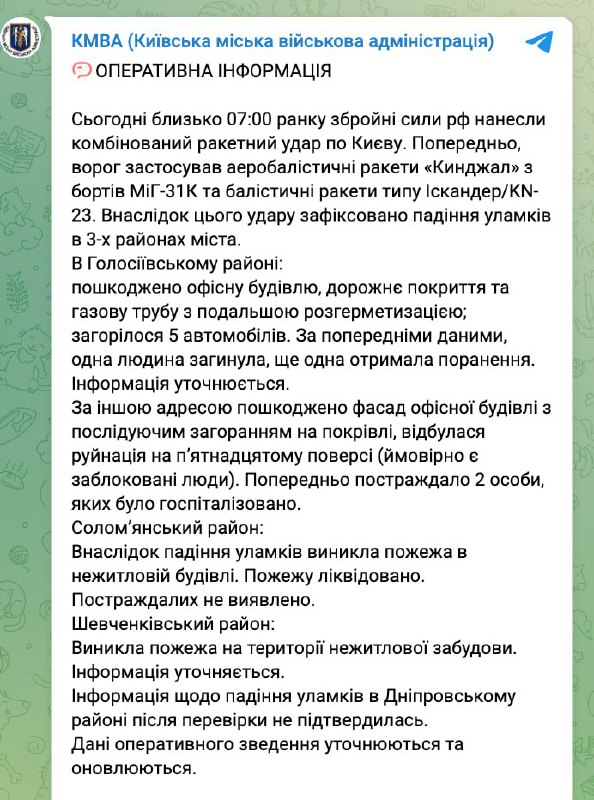 КМВА (Київська міська військова адміністрація)

ОПЕРАТИВНА ІНФОРМАЦІЯ

Сьогодні близько 07:00 ранку збройні сили рф нанесли комбінований ракетний удар по Києву. Попередньо, ворог застосував аеробалістичні ракети «Кинджал» з бортів МіГ-31К та балістичні ракети типу Іскандер/KN-23. Внаслідок цього удару зафіксовано падіння уламків в 3-х районах міста.
В Голосіївському районі:
пошкоджено офісну будівлю, дорожнє покриття та газову трубу з подальшою розгерметизацією; загорілося 5 автомобілів. За попередніми даними, одна людина загинула, ще одна отримала поранення. Інформація уточнюється.
За іншою адресою пошкоджено фасад офісної будівлі з послідуючим загоранням на покрівлі, відбулася руйнація на п'ятнадцятому поверсі (ймовірно є заблоковані люди). Попередньо постраждало 2 особи, яких було госпіталізовано.
Солом'янський район:
Внаслідок падіння уламків виникла пожежа в нежитловій будівлі. Пожежу ліквідовано. Постраждалих не виявлено.
Шевченківський район:
Виникла пожежа на території нежитлової забудови. Інформація уточняється.
Інформація щодо падіння уламків в Дніпровському районі після перевірки не підтвердилась.
Дані оперативного зведення уточнюються та оновлюються.